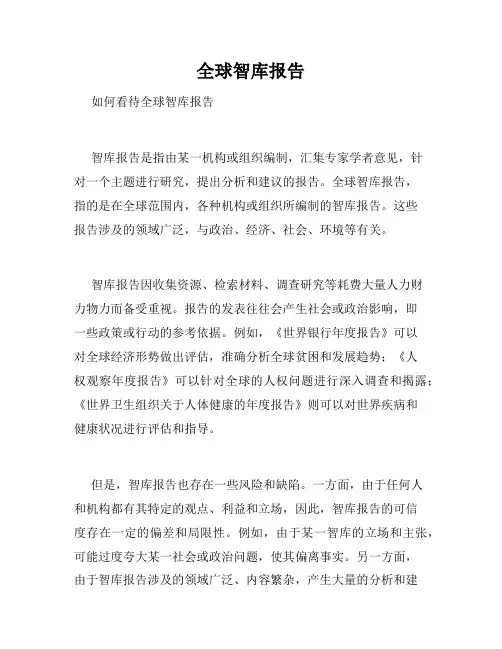 全球智库报告

如何看待全球智库报告

智库报告是指由某一机构或组织编制，汇集专家学者意见，针对一个主题进行研究，提出分析和建议的报告。全球智库报告，指的是在全球范围内，各种机构或组织所编制的智库报告。这些报告涉及的领域广泛，与政治、经济、社会、环境等有关。

智库报告因收集资源、检索材料、调查研究等耗费大量人力财力物力而备受重视。报告的发表往往会产生社会或政治影响，即一些政策或行动的参考依据。例如，《世界银行年度报告》可以对全球经济形势做出评估，准确分析全球贫困和发展趋势；《人权观察年度报告》可以针对全球的人权问题进行深入调查和揭露；《世界卫生组织关于人体健康的年度报告》则可以对世界疾病和健康状况进行评估和指导。

但是，智库报告也存在一些风险和缺陷。一方面，由于任何人和机构都有其特定的观点、利益和立场，因此，智库报告的可信度存在一定的偏差和局限性。例如，由于某一智库的立场和主张，可能过度夸大某一社会或政治问题，使其偏离事实。另一方面，由于智库报告涉及的领域广泛、内容繁杂，产生大量的分析和建